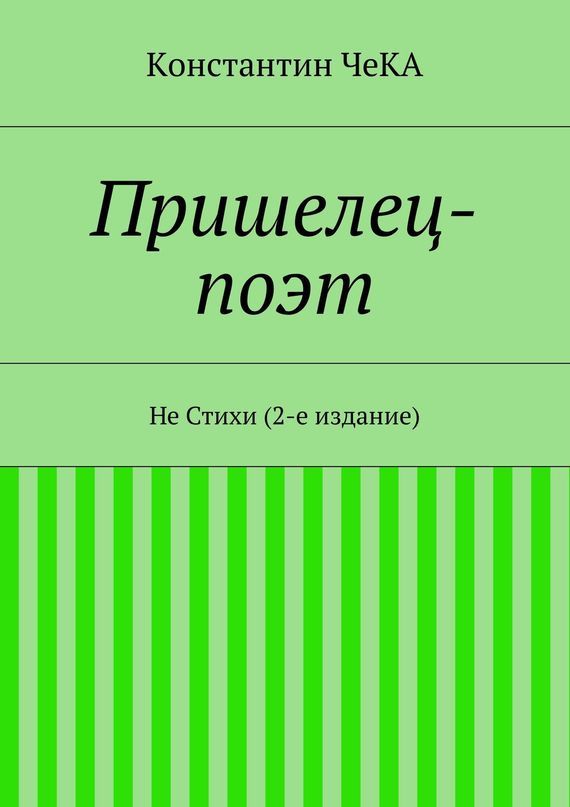 Константин ЧеКА

Пришелец-поэт

Не Стихи (2-е издание)